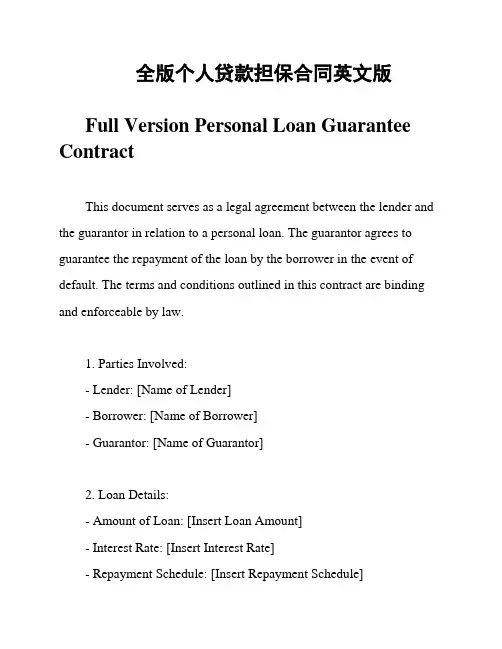 全版个人贷款担保合同英文版

Full Version Personal Loan Guarantee Contract

This document serves as a legal agreement between the lender and the guarantor in relation to a personal loan. The guarantor agrees to guarantee the repayment of the loan by the borrower in the event of default. The terms and conditions outlined in this contract are binding and enforceable by law.

1. Parties Involved:
- Lender: [Name of Lender]
- Borrower: [Name of Borrower]
- Guarantor: [Name of Guarantor]

2. Loan Details:
- Amount of Loan: [Insert Loan Amount]
- Interest Rate: [Insert Interest Rate]
- Repayment Schedule: [Insert Repayment Schedule]